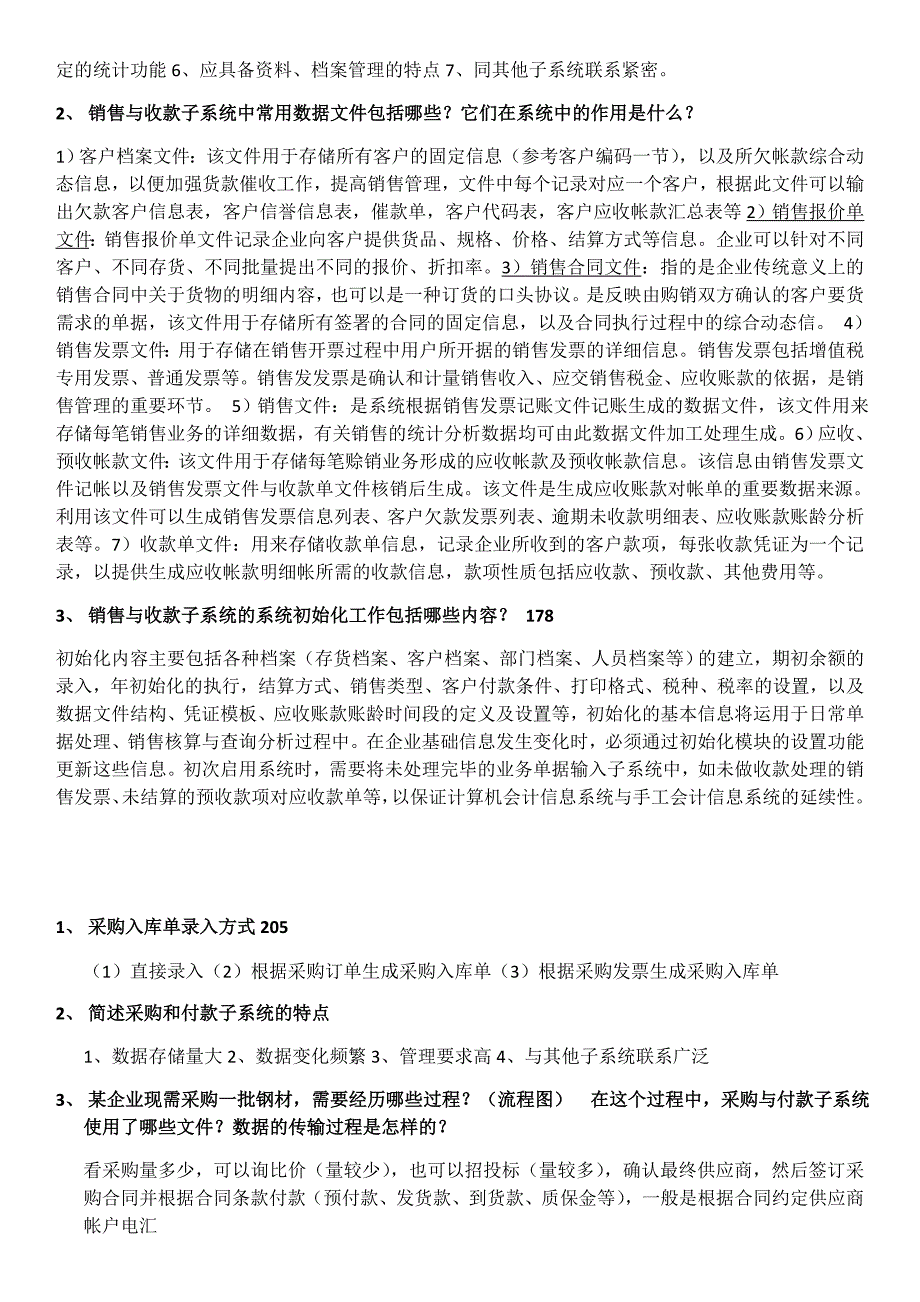 定的统计功能 6、应具备资料、档案管理的特点 7、同其他子系统联系紧密。

2、 销售与收款子系统中常用数据文件包括哪些？它们在系统中的作用是什么？

1）客户档案文件：该文件用于存储所有客户的固定信息（参考客户编码一节），以及所欠帐款综合动态信息，以便加强货款催收工作，提高销售管理，文件中每个记录对应一个客户，根据此文件可以输出欠款客户信息表，客户信誉信息表，催款单，客户代码表，客户应收帐款汇总表等 2）销售报价单文件：销售报价单文件记录企业向客户提供货品、规格、价格、结算方式等信息。企业可以针对不同客户、不同存货、不同批量提出不同的报价、折扣率。3）销售合同文件：指的是企业传统意义上的销售合同中关于货物的明细内容，也可以是一种订货的口头协议。是反映由购销双方确认的客户要货需求的单据，该文件用于存储所有签署的合同的固定信息，以及合同执行过程中的综合动态信。 4）销售发票文件：用于存储在销售开票过程中用户所开据的销售发票的详细信息。销售发票包括增值税专用发票、普通发票等。销售发发票是确认和计量销售收入、应交销售税金、应收账款的依据，是销售管理的重要环节。 5）销售文件：是系统根据销售发票记账文件记账生成的数据文件，该文件用来存储每笔销售业务的详细数据，有关销售的统计分析数据均可由此数据文件加工处理生成。6）应收、预收帐款文件：该文件用于存储每笔赊销业务形成的应收帐款及预收帐款信息。该信息由销售发票文件记帐以及销售发票文件与收款单文件核销后生成。该文件是生成应收账款对帐单的重要数据来源。利用该文件可以生成销售发票信息列表、客户欠款发票列表、逾期未收款明细表、应收账款账龄分析表等。7）收款单文件：用来存储收款单信息，记录企业所收到的客户款项，每张收款凭证为一个记录，以提供生成应收帐款明细帐所需的收款信息，款项性质包括应收款、预收款、其他费用等。

3、 销售与收款子系统的系统初始化工作包括哪些内容？ 178

初始化内容主要包括各种档案（存货档案、客户档案、部门档案、人员档案等）的建立，期初余额的录入，年初始化的执行，结算方式、销售类型、客户付款条件、打印格式、税种、税率的设置，以及数据文件结构、凭证模板、应收账款账龄时间段的定义及设置等，初始化的基本信息将运用于日常单据处理、销售核算与查询分析过程中。在企业基础信息发生变化时，必须通过初始化模块的设置功能更新这些信息。初次启用系统时，需要将未处理完毕的业务单据输入子系统中，如未做收款处理的销售发票、未结算的预收款项对应收款单等，以保证计算机会计信息系统与手工会计信息系统的延续性。

1、 采购入库单录入方式 205

（1）直接录入（2）根据采购订单生成采购入库单（3）根据采购发票生成采购入库单

2、 简述采购和付款子系统的特点

1、数据存储量大 2、数据变化频繁 3、管理要求高 4、与其他子系统联系广泛

3、 某企业现需采购一批钢材，需要经历哪些过程？（流程图） 在这个过程中，采购与付款子系统使用了哪些文件？数据的传输过程是怎样的？

看采购量多少，可以询比价（量较少），也可以招投标（量较多），确认最终供应商，然后签订采购合同并根据合同条款付款（预付款、发货款、到货款、质保金等），一般是根据合同约定供应商帐户电汇